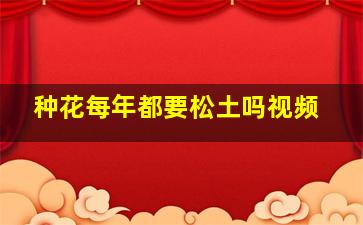 种花每年都要松土吗视频